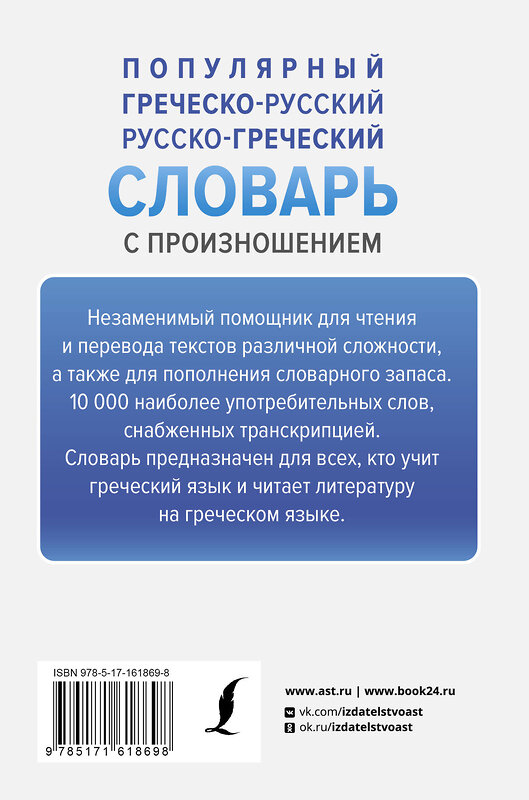 ПОПУЛЯРНЫЙ
ГРЕЧЕСКО-РУССКИЙ
РУССКО-ГРЕЧЕСКИЙ
СЛОВАРЬ
С ПРОИЗНОШЕНИЕМ

Незаменимый помощник для чтения и перевода текстов различной сложности, а также для пополнения словарного запаса. 10 000 наиболее употребительных слов, снабженных транскрипцией. Словарь предназначен для всех, кто учит греческий язык и читает литературу на греческом языке.

ISBN 978-5-17-161869-8

9 785171 618698

www.ast.ru | www.book24.ru
vk.com/izdatelstvoast
ok.ru/izdatelstvoast